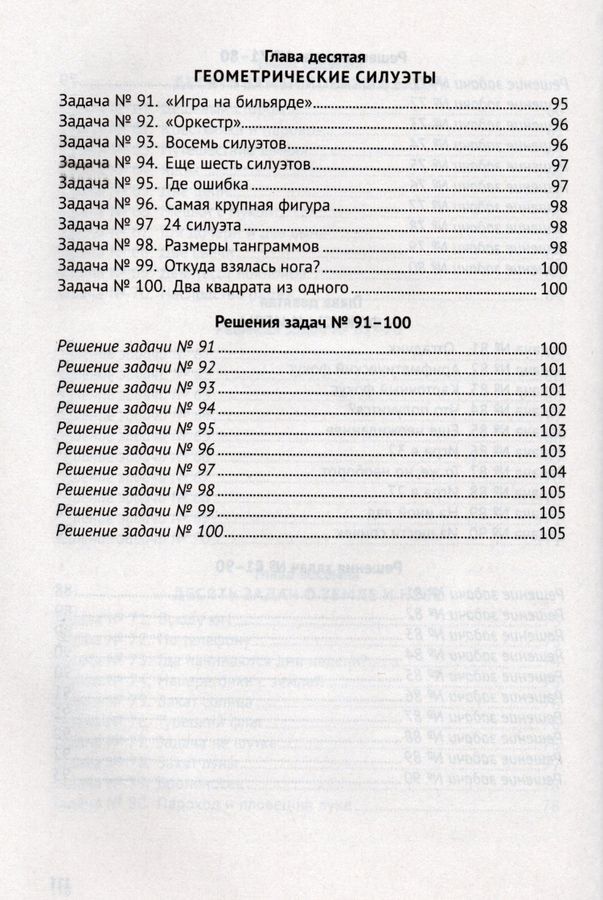 Глава десятая
ГЕОМЕТРИЧЕСКИЕ СИЛУЭТЫ

Задача № 91. «Игра на бильярде» 95
Задача № 92. «Оркестр» 96
Задача № 93. Восемь силуэтов 96
Задача № 94. Еще шесть силуэтов 97
Задача № 95. Где ошибка 97
Задача № 96. Самая крупная фигура 98
Задача № 97 24 силуэта 98
Задача № 98. Размеры танграммов 98
Задача № 99. Откуда взялась нога? 100
Задача № 100. Два квадрата из одного 100

Решения задач № 91–100

Решение задачи № 91 100
Решение задачи № 92 101
Решение задачи № 93 101
Решение задачи № 94 102
Решение задачи № 95 103
Решение задачи № 96 103
Решение задачи № 97 104
Решение задачи № 98 105
Решение задачи № 99 105
Решение задачи № 100 105